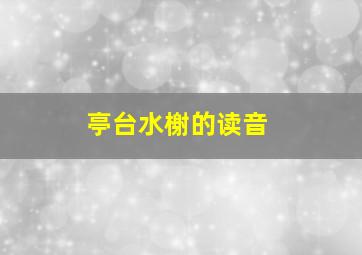 亭台水榭的读音